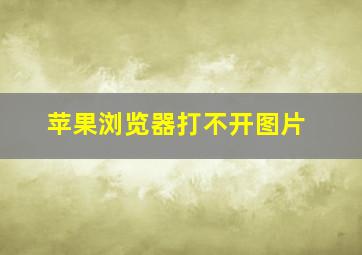 苹果浏览器打不开图片